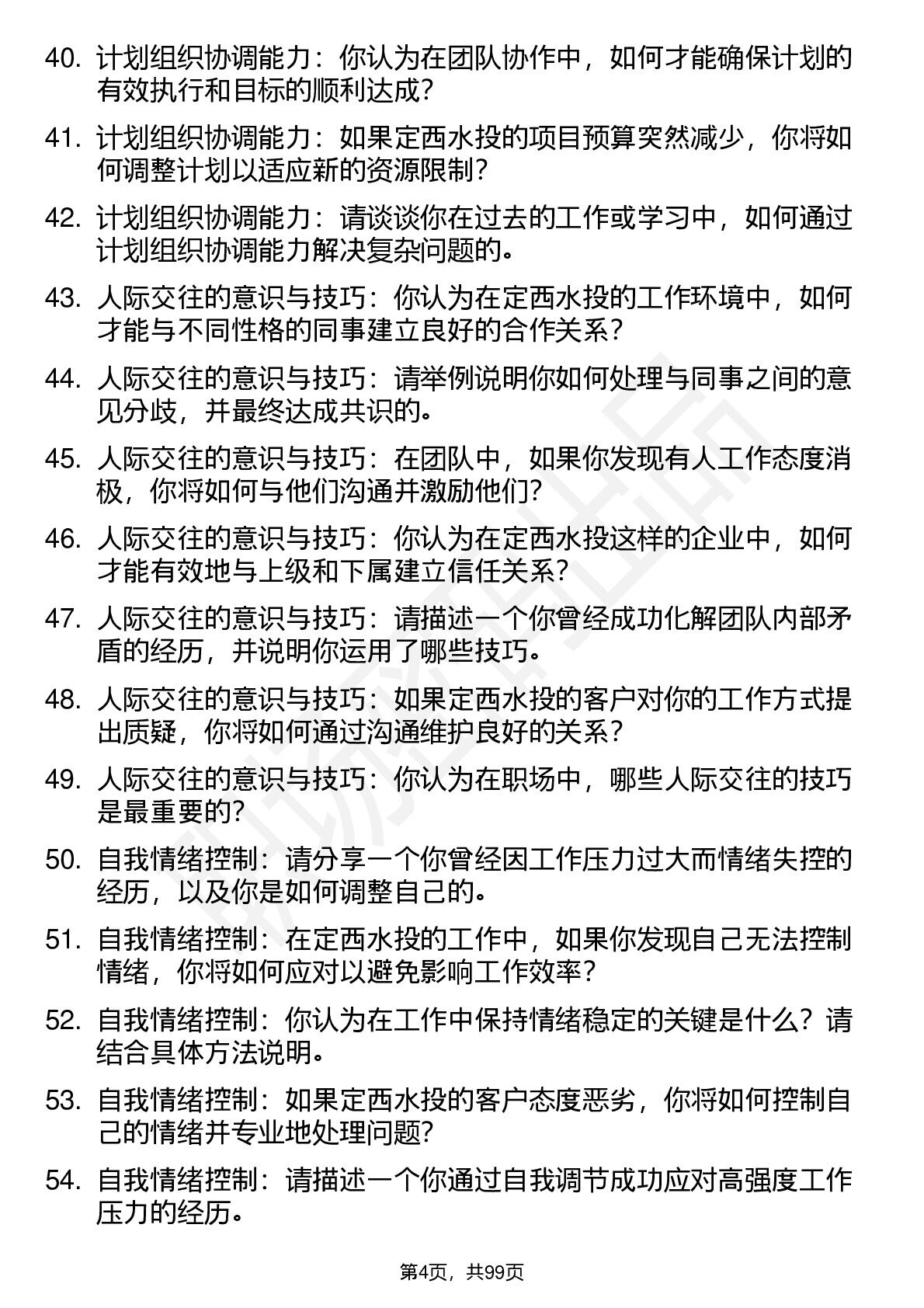 40.计划组织协调能力：你认为在团队协作中，如何才能确保计划的有效执行和目标的顺利达成？

41.计划组织协调能力：如果定西水投的项目预算突然减少，你将如何调整计划以适应新的资源限制？

42.计划组织协调能力：请谈谈你在过去的工作或学习中，如何通过计划组织协调能力解决复杂问题的。

43.人际交往的意识与技巧：你认为在定西水投的工作环境中，如何才能与不同性格的同事建立良好的合作关系？

44.人际交往的意识与技巧：请举例说明你如何处理与同事之间的意见分歧，并最终达成共识的。

45.人际交往的意识与技巧：在团队中，如果你发现有人工作态度消极，你将如何与他们沟通并激励他们？

46.人际交往的意识与技巧：你认为在定西水投这样的企业中，如何才能有效地与上级和下属建立信任关系？

47.人际交往的意识与技巧：请描述一个你曾经成功化解团队内部矛盾的经历，并说明你运用了哪些技巧。

48.人际交往的意识与技巧：如果定西水投的客户对你的工作方式提出质疑，你将如何通过沟通维护良好的关系？

49.人际交往的意识与技巧：你认为在职场中，哪些人际交往的技巧是最重要的？

50.自我情绪控制：请分享一个你曾经因工作压力过大而情绪失控的经历，以及你是如何调整自己的。

51.自我情绪控制：在定西水投的工作中，如果你发现自己无法控制情绪，你将如何应对以避免影响工作效率？

52.自我情绪控制：你认为在工作中保持情绪稳定的关键是什么？请结合具体方法说明。

53.自我情绪控制：如果定西水投的客户态度恶劣，你将如何控制自己的情绪并专业地处理问题？

54.自我情绪控制：请描述一个你通过自我调节成功应对高强度工作压力的经历。

第4页，共99页